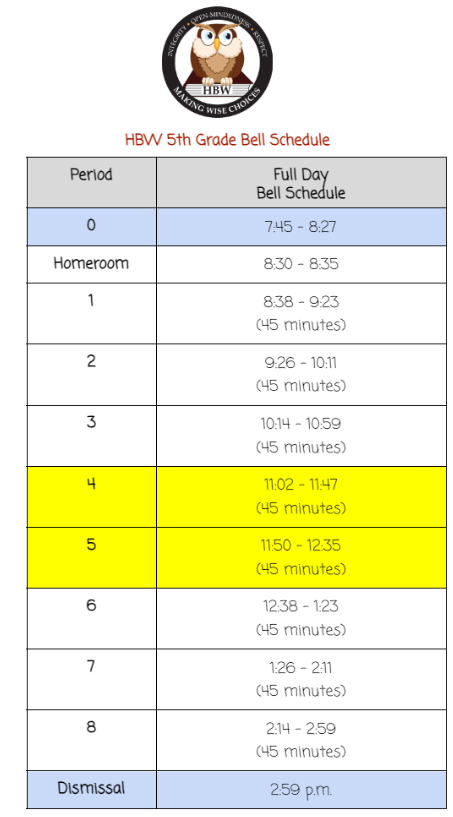 INTEGRITY • OPEN-MINDEDNESS • RESPECT
HBW
MAKING WISE CHOICES

HBW 5th Grade Bell Schedule

| Period | Full Day Bell Schedule |
|---|---|
| 0 | 7:45 - 8:27 |
| Homeroom | 8:30 - 8:35 |
| 1 | 8:38 - 9:23 (45 minutes) |
| 2 | 9:26 - 10:11 (45 minutes) |
| 3 | 10:14 - 10:59 (45 minutes) |
| 4 | 11:02 - 11:47 (45 minutes) |
| 5 | 11:50 - 12:35 (45 minutes) |
| 6 | 12:38 - 1:23 (45 minutes) |
| 7 | 1:26 - 2:11 (45 minutes) |
| 8 | 2:14 - 2:59 (45 minutes) |
| Dismissal | 2:59 p.m. |